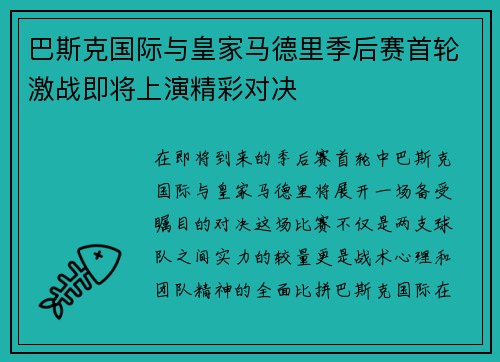 巴斯克国际与皇家马德里季后赛首轮激战即将上演精彩对决

在即将到来的季后赛首轮中巴斯克国际与皇家马德里将展开一场备受瞩目的对决这场比赛不仅是两支球队之间实力的较量更是战术心理和团队精神的全面比拼巴斯克国际在